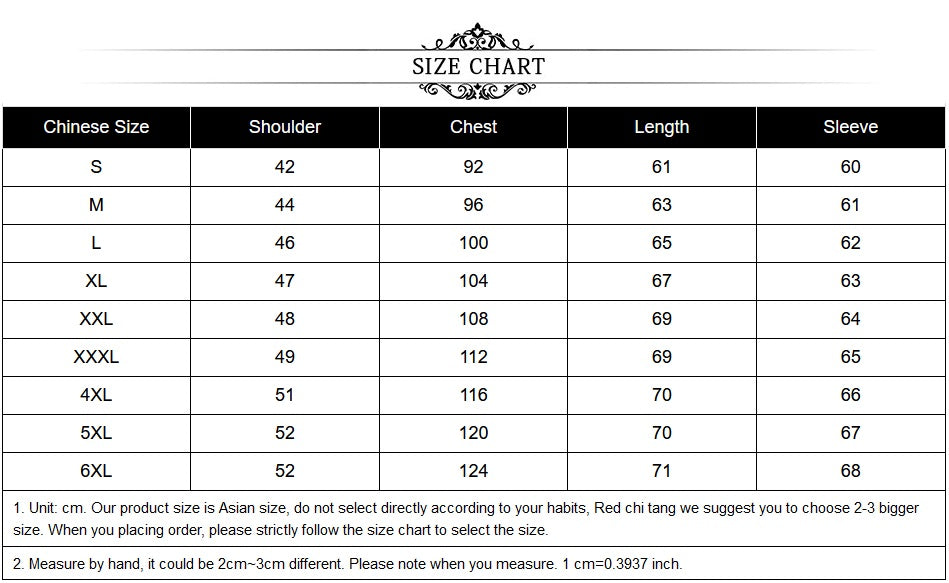 SIZE CHART

| Chinese Size | Shoulder | Chest | Length | Sleeve |
|---|---|---|---|---|
| S | 42 | 92 | 61 | 60 |
| M | 44 | 96 | 63 | 61 |
| L | 46 | 100 | 65 | 62 |
| XL | 47 | 104 | 67 | 63 |
| XXL | 48 | 108 | 69 | 64 |
| XXXL | 49 | 112 | 69 | 65 |
| 4XL | 51 | 116 | 70 | 66 |
| 5XL | 52 | 120 | 70 | 67 |
| 6XL | 52 | 124 | 71 | 68 |

1. Unit: cm. Our product size is Asian size, do not select directly according to your habits, Red chi tang we suggest you to choose 2-3 bigger size. When you placing order, please strictly follow the size chart to select the size.

2. Measure by hand, it could be 2cm~3cm different. Please note when you measure. 1 cm=0.3937 inch.